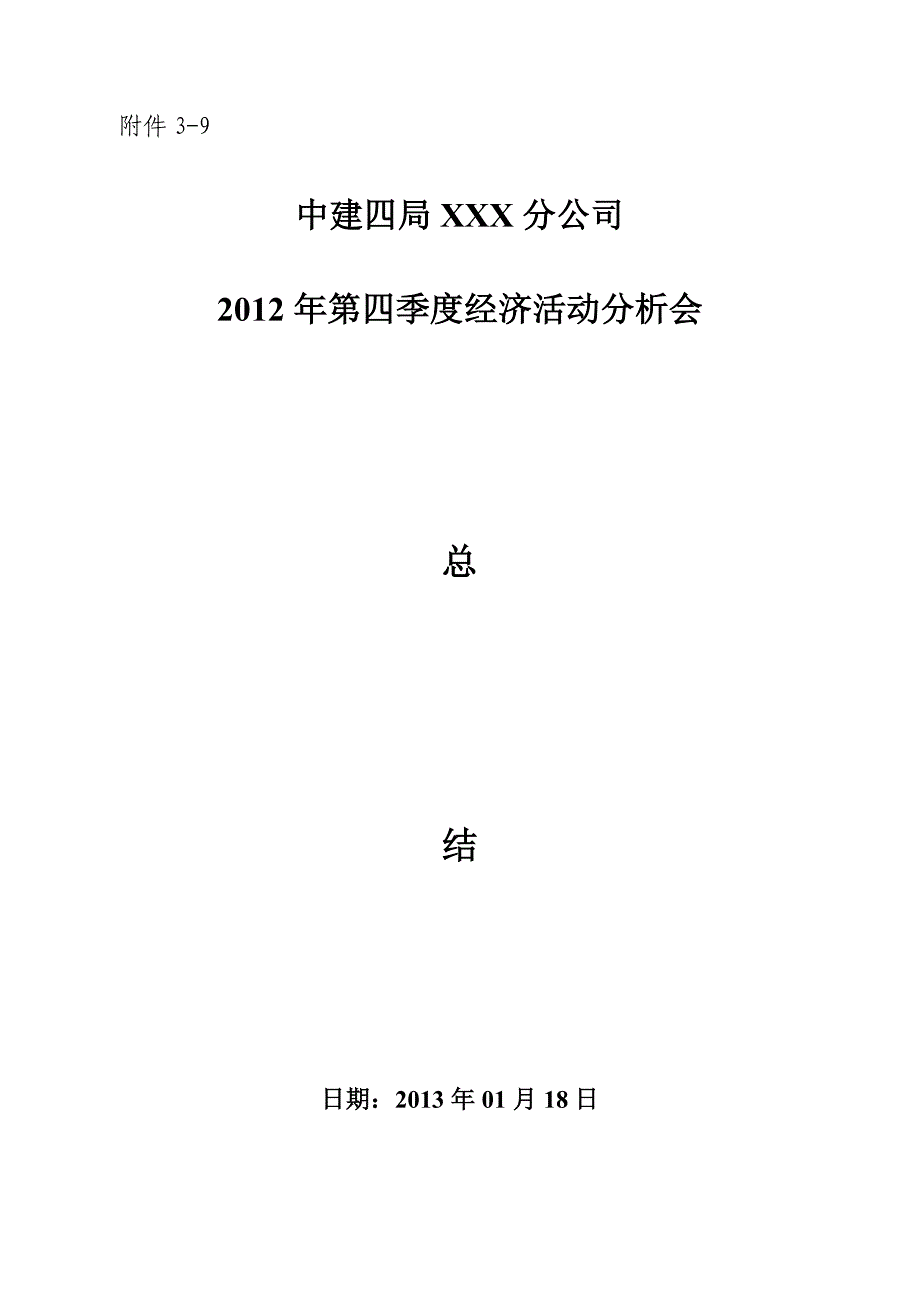 附件 3-9

中建四局 XXX 分公司

2012 年第四季度经济活动分析会

总

结

日期：2013 年 01 月 18 日